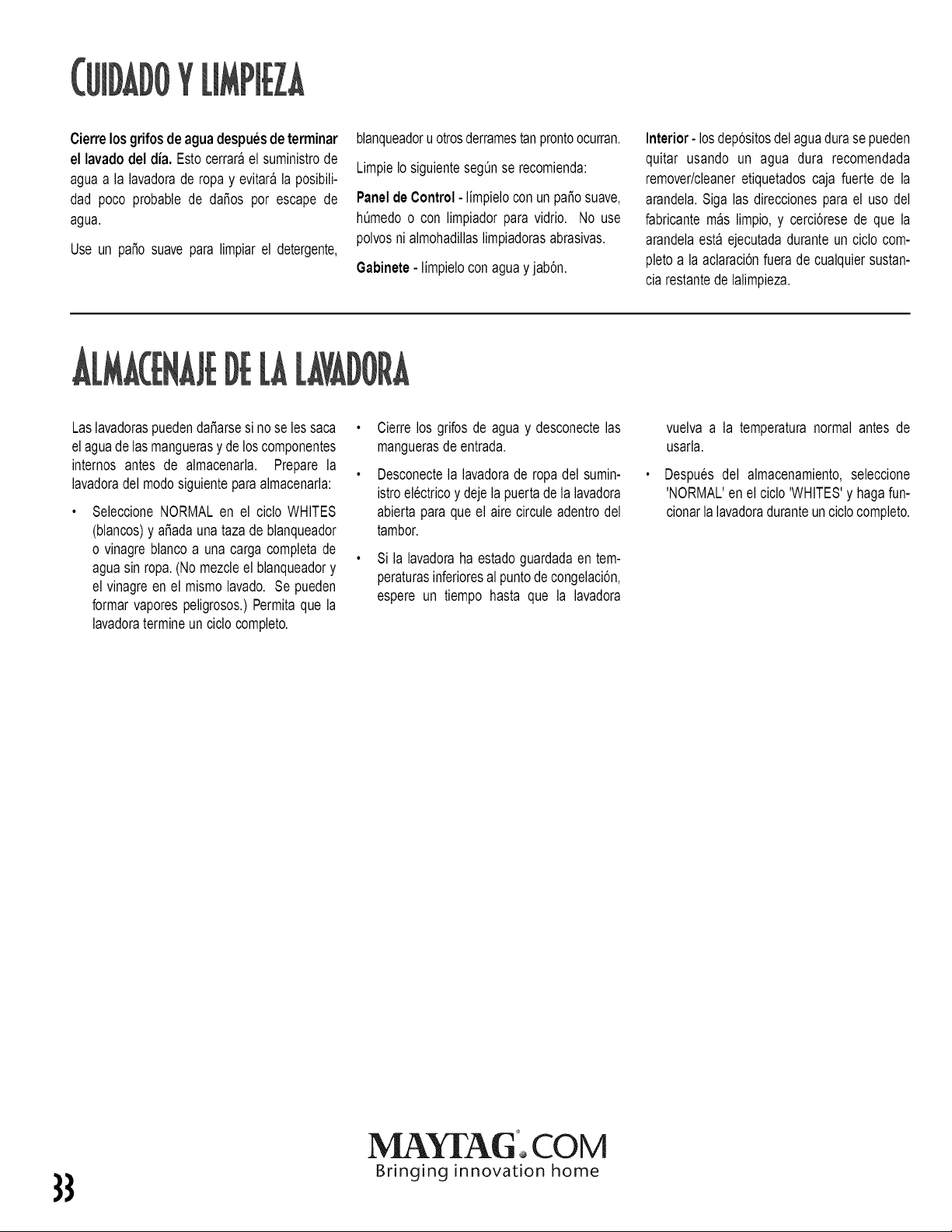 CUIDADO Y LIMPIEZA

Cierre los grifos de agua después de terminar el lavado del día. Esto cerrará el suministro de agua a la lavadora de ropa y evitará la posibilidad poco probable de daños por escape de agua.

Use un paño suave para limpiar el detergente, blanqueador u otros derrames tan pronto ocurran.

Limpie lo siguiente según se recomienda:

Panel de Control - límpielo con un paño suave, húmedo o con limpiador para vidrio. No use polvos ni almohadillas limpiadoras abrasivas.

Gabinete - límpielo con agua y jabón.

Interior - los depósitos del agua dura se pueden quitar usando un agua dura recomendada remover/cleaner etiquetados caja fuerte de la arandela. Siga las direcciones para el uso del fabricante más limpio, y cerciórese de que la arandela está ejecutada durante un ciclo completo a la aclaración fuera de cualquier sustancia restante de lalimpieza.

ALMACENAJE DE LA LAVADORA

Las lavadoras pueden dañarse si no se les saca el agua de las mangueras y de los componentes internos antes de almacenarla. Prepare la lavadora del modo siguiente para almacenarla:

• Seleccione NORMAL en el ciclo WHITES (blancos) y añada una taza de blanqueador o vinagre blanco a una carga completa de agua sin ropa. (No mezcle el blanqueador y el vinagre en el mismo lavado. Se pueden formar vapores peligrosos.) Permita que la lavadora termine un ciclo completo.

• Cierre los grifos de agua y desconecte las mangueras de entrada.

• Desconecte la lavadora de ropa del suministro eléctrico y deje la puerta de la lavadora abierta para que el aire circule adentro del tambor.

• Si la lavadora ha estado guardada en temperaturas inferiores al punto de congelación, espere un tiempo hasta que la lavadora vuelva a la temperatura normal antes de usarla.

• Después del almacenamiento, seleccione 'NORMAL' en el ciclo 'WHITES' y haga funcionar la lavadora durante un ciclo completo.

MAYTAG®.COM
Bringing innovation home

33